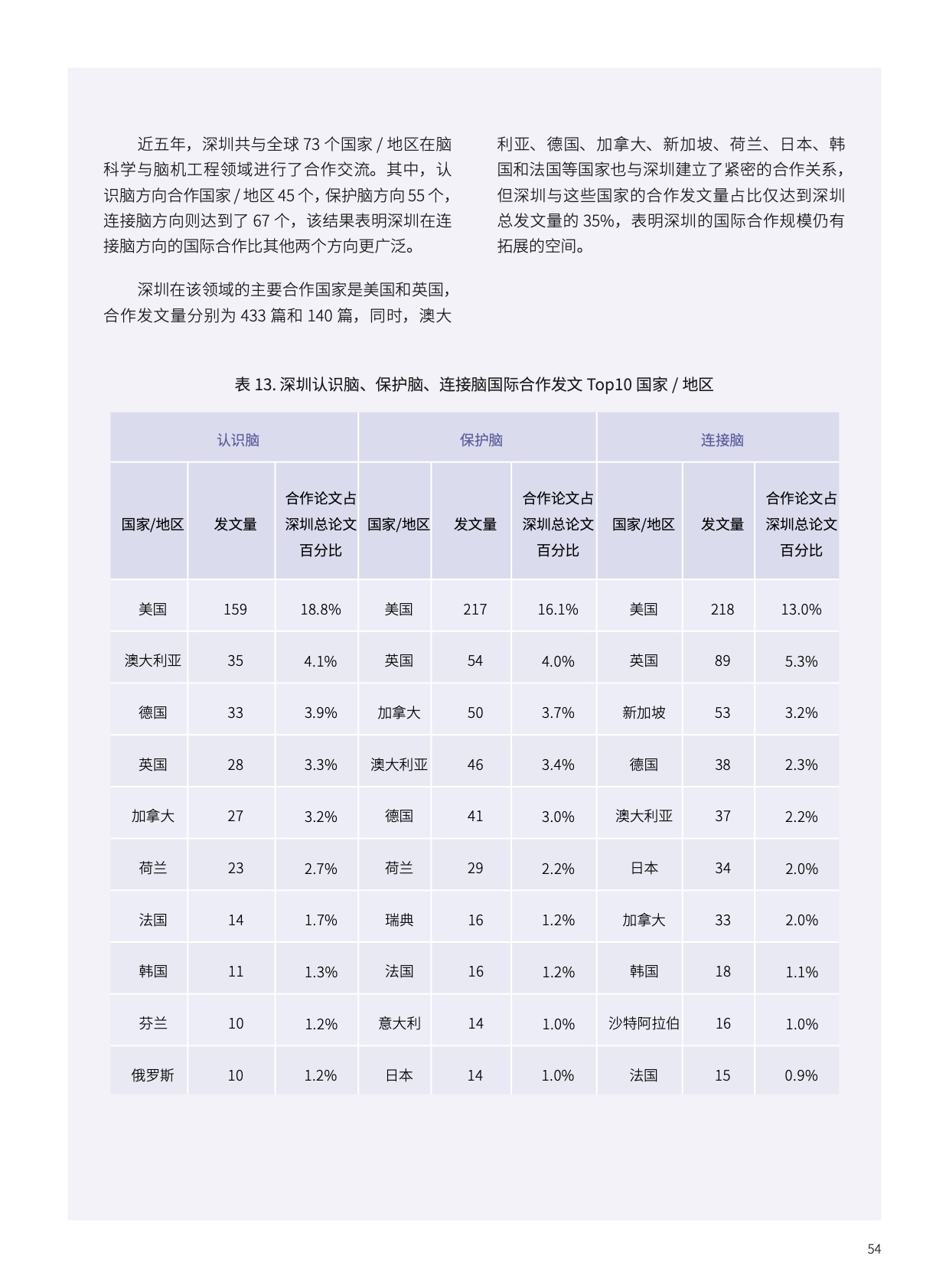 近五年，深圳共与全球 73 个国家 / 地区在脑科学与脑机工程领域进行了合作交流。其中，认识脑方向合作国家 / 地区 45 个，保护脑方向 55 个，连接脑方向则达到了 67 个，该结果表明深圳在连接脑方向的国际合作比其他两个方向更广泛。

深圳在该领域的主要合作国家是美国和英国，合作发文量分别为 433 篇和 140 篇，同时，澳大利亚、德国、加拿大、新加坡、荷兰、日本、韩国和法国等国家也与深圳建立了紧密的合作关系，但深圳与这些国家的合作发文量占比仅达到深圳总发文量的 35%，表明深圳的国际合作规模仍有拓展的空间。

表 13. 深圳认识脑、保护脑、连接脑国际合作发文 Top10 国家 / 地区

| 认识脑 | | | 保护脑 | | | 连接脑 | | |
|---|---|---|---|---|---|---|---|---|
| 国家/地区 | 发文量 | 合作论文占深圳总论文百分比 | 国家/地区 | 发文量 | 合作论文占深圳总论文百分比 | 国家/地区 | 发文量 | 合作论文占深圳总论文百分比 |
| 美国 | 159 | 18.8% | 美国 | 217 | 16.1% | 美国 | 218 | 13.0% |
| 澳大利亚 | 35 | 4.1% | 英国 | 54 | 4.0% | 英国 | 89 | 5.3% |
| 德国 | 33 | 3.9% | 加拿大 | 50 | 3.7% | 新加坡 | 53 | 3.2% |
| 英国 | 28 | 3.3% | 澳大利亚 | 46 | 3.4% | 德国 | 38 | 2.3% |
| 加拿大 | 27 | 3.2% | 德国 | 41 | 3.0% | 澳大利亚 | 37 | 2.2% |
| 荷兰 | 23 | 2.7% | 荷兰 | 29 | 2.2% | 日本 | 34 | 2.0% |
| 法国 | 14 | 1.7% | 瑞典 | 16 | 1.2% | 加拿大 | 33 | 2.0% |
| 韩国 | 11 | 1.3% | 法国 | 16 | 1.2% | 韩国 | 18 | 1.1% |
| 芬兰 | 10 | 1.2% | 意大利 | 14 | 1.0% | 沙特阿拉伯 | 16 | 1.0% |
| 俄罗斯 | 10 | 1.2% | 日本 | 14 | 1.0% | 法国 | 15 | 0.9% |

54